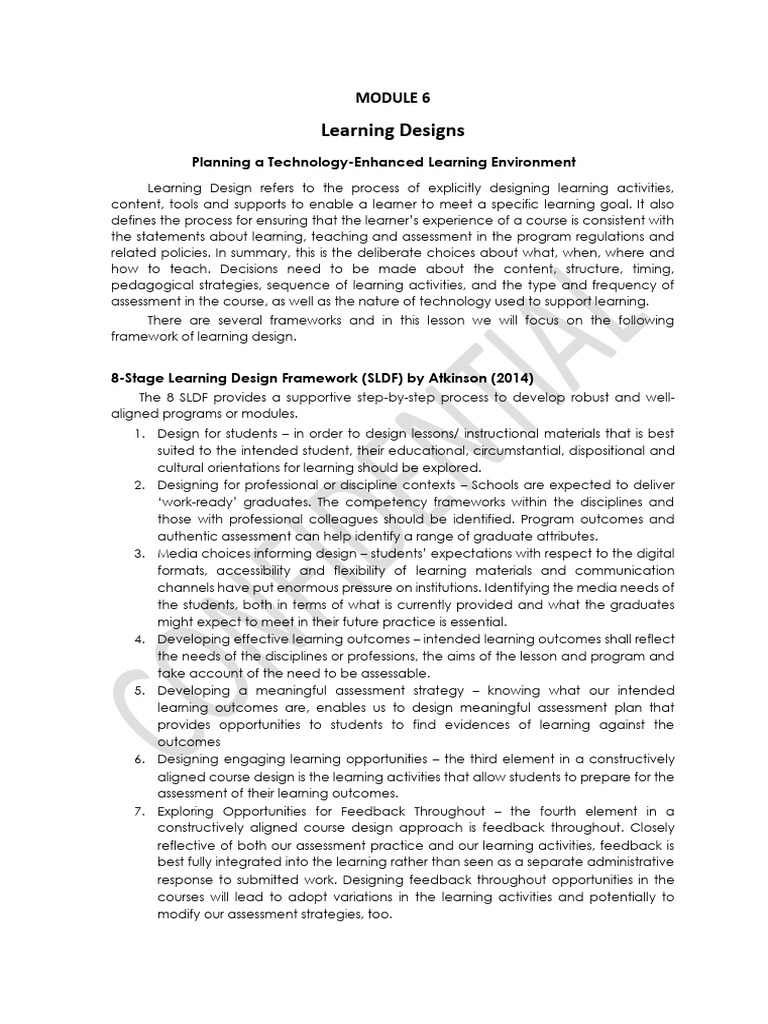 MODULE 6

Learning Designs

Planning a Technology-Enhanced Learning Environment

Learning Design refers to the process of explicitly designing learning activities, content, tools and supports to enable a learner to meet a specific learning goal. It also defines the process for ensuring that the learner's experience of a course is consistent with the statements about learning, teaching and assessment in the program regulations and related policies. In summary, this is the deliberate choices about what, when, where and how to teach. Decisions need to be made about the content, structure, timing, pedagogical strategies, sequence of learning activities, and the type and frequency of assessment in the course, as well as the nature of technology used to support learning.

There are several frameworks and in this lesson we will focus on the following framework of learning design.

8-Stage Learning Design Framework (SLDF) by Atkinson (2014)

The 8 SLDF provides a supportive step-by-step process to develop robust and well-aligned programs or modules.

1. Design for students – in order to design lessons/ instructional materials that is best suited to the intended student, their educational, circumstantial, dispositional and cultural orientations for learning should be explored.
2. Designing for professional or discipline contexts – Schools are expected to deliver 'work-ready' graduates. The competency frameworks within the disciplines and those with professional colleagues should be identified. Program outcomes and authentic assessment can help identify a range of graduate attributes.
3. Media choices informing design – students' expectations with respect to the digital formats, accessibility and flexibility of learning materials and communication channels have put enormous pressure on institutions. Identifying the media needs of the students, both in terms of what is currently provided and what the graduates might expect to meet in their future practice is essential.
4. Developing effective learning outcomes – intended learning outcomes shall reflect the needs of the disciplines or professions, the aims of the lesson and program and take account of the need to be assessable.
5. Developing a meaningful assessment strategy – knowing what our intended learning outcomes are, enables us to design meaningful assessment plan that provides opportunities to students to find evidences of learning against the outcomes
6. Designing engaging learning opportunities – the third element in a constructively aligned course design is the learning activities that allow students to prepare for the assessment of their learning outcomes.
7. Exploring Opportunities for Feedback Throughout – the fourth element in a constructively aligned course design approach is feedback throughout. Closely reflective of both our assessment practice and our learning activities, feedback is best fully integrated into the learning rather than seen as a separate administrative response to submitted work. Designing feedback throughout opportunities in the courses will lead to adopt variations in the learning activities and potentially to modify our assessment strategies, too.

CONFIDENTIAL